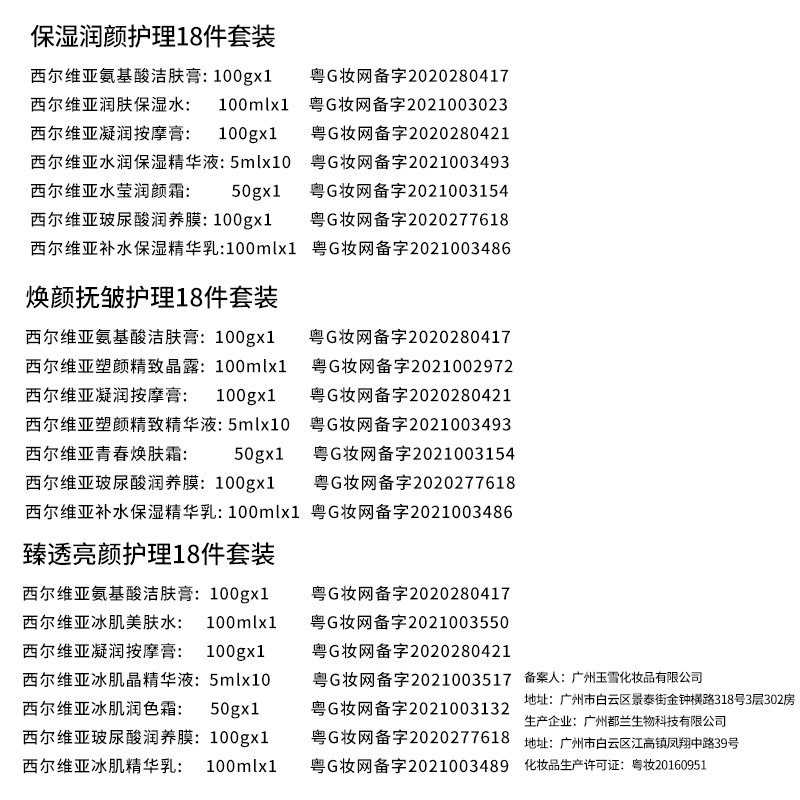 保湿润颜护理18件套装

西尔维亚氨基酸洁肤膏: 100gx1 粤G妆网备字2020280417
西尔维亚润肤保湿水: 100mlx1 粤G妆网备字2021003023
西尔维亚凝润按摩膏: 100gx1 粤G妆网备字2020280421
西尔维亚水润保湿精华液: 5mlx10 粤G妆网备字2021003493
西尔维亚水莹润颜霜: 50gx1 粤G妆网备字2021003154
西尔维亚玻尿酸润养膜: 100gx1 粤G妆网备字2020277618
西尔维亚补水保湿精华乳:100mlx1 粤G妆网备字2021003486

焕颜抚皱护理18件套装

西尔维亚氨基酸洁肤膏: 100gx1 粤G妆网备字2020280417
西尔维亚塑颜精致晶露: 100mlx1 粤G妆网备字2021002972
西尔维亚凝润按摩膏: 100gx1 粤G妆网备字2020280421
西尔维亚塑颜精致精华液: 5mlx10 粤G妆网备字2021003493
西尔维亚青春焕肤霜: 50gx1 粤G妆网备字2021003154
西尔维亚玻尿酸润养膜: 100gx1 粤G妆网备字2020277618
西尔维亚补水保湿精华乳: 100mlx1 粤G妆网备字2021003486

臻透亮颜护理18件套装

西尔维亚氨基酸洁肤膏: 100gx1 粤G妆网备字2020280417
西尔维亚冰肌美肤水: 100mlx1 粤G妆网备字2021003550
西尔维亚凝润按摩膏: 100gx1 粤G妆网备字2020280421
西尔维亚冰肌晶精华液: 5mlx10 粤G妆网备字2021003517
西尔维亚冰肌润色霜: 50gx1 粤G妆网备字2021003132
西尔维亚玻尿酸润养膜: 100gx1 粤G妆网备字2020277618
西尔维亚冰肌精华乳: 100mlx1 粤G妆网备字2021003489

备案人: 广州玉雪化妆品有限公司
地址: 广州市白云区景泰街金钟横路318号3层302房
生产企业: 广州都兰生物科技有限公司
地址: 广州市白云区江高镇凤翔中路39号
化妆品生产许可证: 粤妆20160951